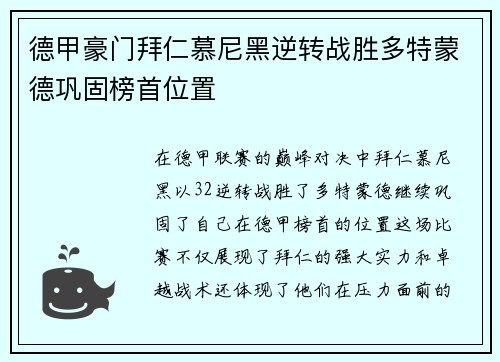 德甲豪门拜仁慕尼黑逆转战胜多特蒙德巩固榜首位置

在德甲联赛的巅峰对决中拜仁慕尼黑以32逆转战胜了多特蒙德继续巩固了自己在德甲榜首的位置这场比赛不仅展现了拜仁的强大实力和卓越战术还体现了他们在压力面前的